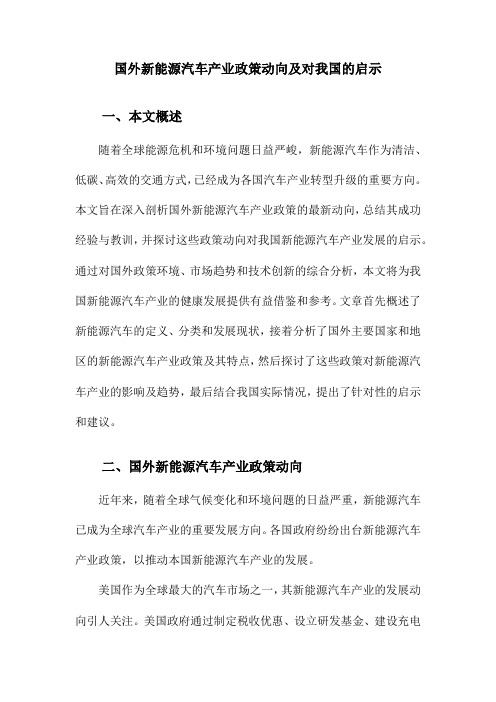 国外新能源汽车产业政策动向及对我国的启示

一、本文概述

随着全球能源危机和环境问题日益严峻，新能源汽车作为清洁、低碳、高效的交通方式，已经成为各国汽车产业转型升级的重要方向。本文旨在深入剖析国外新能源汽车产业政策的最新动向，总结其成功经验与教训，并探讨这些政策动向对我国新能源汽车产业发展的启示。通过对国外政策环境、市场趋势和技术创新的综合分析，本文将为我国新能源汽车产业的健康发展提供有益借鉴和参考。文章首先概述了新能源汽车的定义、分类和发展现状，接着分析了国外主要国家和地区的新能源汽车产业政策及其特点，然后探讨了这些政策对新能源汽车产业的影响及趋势，最后结合我国实际情况，提出了针对性的启示和建议。

二、国外新能源汽车产业政策动向

近年来，随着全球气候变化和环境问题的日益严重，新能源汽车已成为全球汽车产业的重要发展方向。各国政府纷纷出台新能源汽车产业政策，以推动本国新能源汽车产业的发展。

美国作为全球最大的汽车市场之一，其新能源汽车产业的发展动向引人关注。美国政府通过制定税收优惠、设立研发基金、建设充电